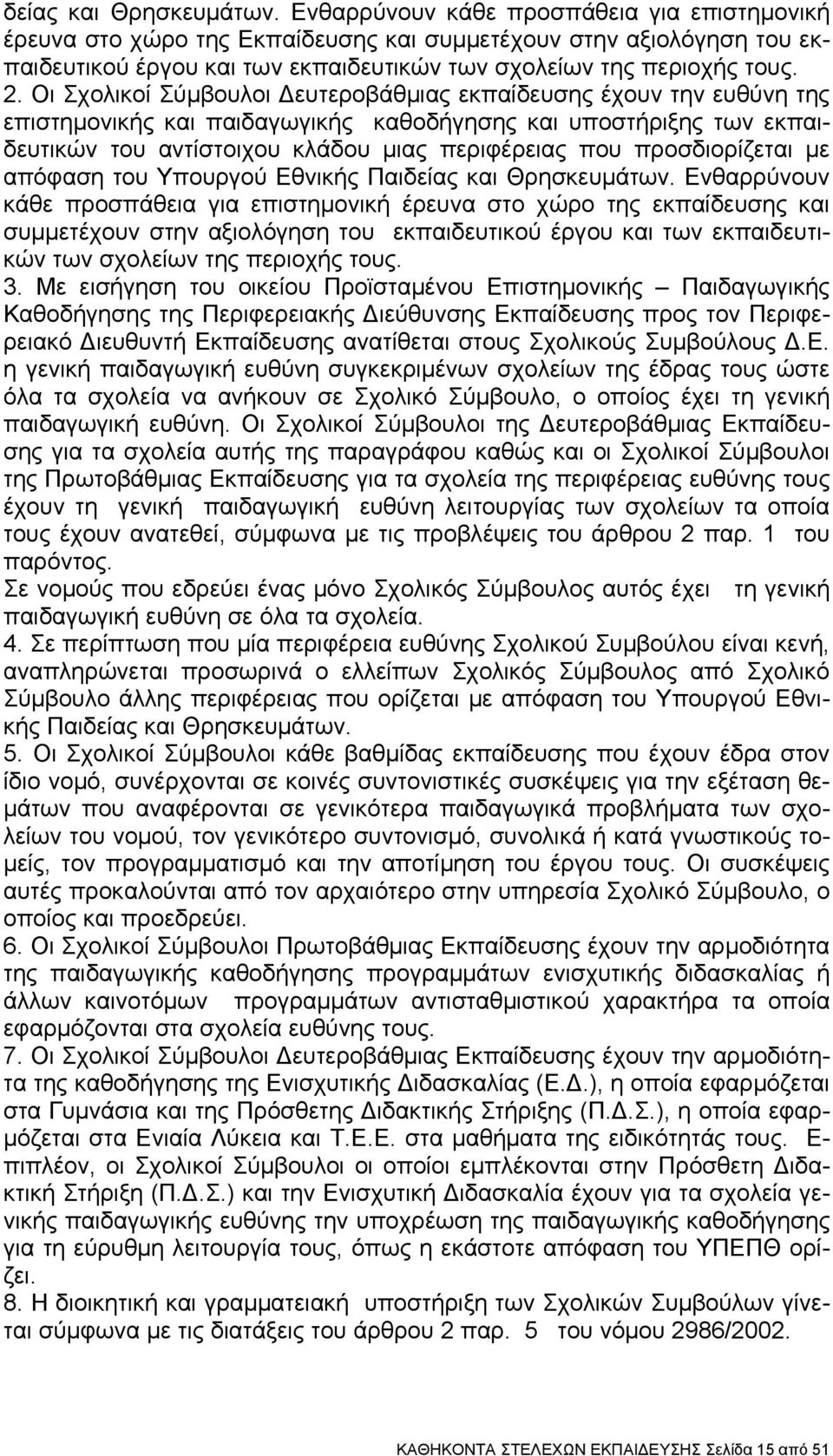 δείας και Θρησκευμάτων. Ενθαρρύνουν κάθε προσπάθεια για επιστημονική έρευνα στο χώρο της Εκπαίδευσης και συμμετέχουν στην αξιολόγηση του εκπαιδευτικού έργου και των εκπαιδευτικών των σχολείων της περιοχής τους.
2. Οι Σχολικοί Σύμβουλοι Δευτεροβάθμιας εκπαίδευσης έχουν την ευθύνη της επιστημονικής και παιδαγωγικής καθοδήγησης και υποστήριξης των εκπαιδευτικών του αντίστοιχου κλάδου μιας περιφέρειας που προσδιορίζεται με απόφαση του Υπουργού Εθνικής Παιδείας και Θρησκευμάτων. Ενθαρρύνουν κάθε προσπάθεια για επιστημονική έρευνα στο χώρο της εκπαίδευσης και συμμετέχουν στην αξιολόγηση του εκπαιδευτικού έργου και των εκπαιδευτικών των σχολείων της περιοχής τους.
3. Με εισήγηση του οικείου Προϊσταμένου Επιστημονικής – Παιδαγωγικής Καθοδήγησης της Περιφερειακής Διεύθυνσης Εκπαίδευσης προς τον Περιφερειακό Διευθυντή Εκπαίδευσης ανατίθεται στους Σχολικούς Συμβούλους Δ.Ε. η γενική παιδαγωγική ευθύνη συγκεκριμένων σχολείων της έδρας τους ώστε όλα τα σχολεία να ανήκουν σε Σχολικό Σύμβουλο, ο οποίος έχει τη γενική παιδαγωγική ευθύνη. Οι Σχολικοί Σύμβουλοι της Δευτεροβάθμιας Εκπαίδευσης για τα σχολεία αυτής της παραγράφου καθώς και οι Σχολικοί Σύμβουλοι της Πρωτοβάθμιας Εκπαίδευσης για τα σχολεία της περιφέρειας ευθύνης τους έχουν τη γενική παιδαγωγική ευθύνη λειτουργίας των σχολείων τα οποία τους έχουν ανατεθεί, σύμφωνα με τις προβλέψεις του άρθρου 2 παρ. 1 του παρόντος.
Σε νομούς που εδρεύει ένας μόνο Σχολικός Σύμβουλος αυτός έχει τη γενική παιδαγωγική ευθύνη σε όλα τα σχολεία.
4. Σε περίπτωση που μία περιφέρεια ευθύνης Σχολικού Συμβούλου είναι κενή, αναπληρώνεται προσωρινά ο ελλείπων Σχολικός Σύμβουλος από Σχολικό Σύμβουλο άλλης περιφέρειας που ορίζεται με απόφαση του Υπουργού Εθνικής Παιδείας και Θρησκευμάτων.
5. Οι Σχολικοί Σύμβουλοι κάθε βαθμίδας εκπαίδευσης που έχουν έδρα στον ίδιο νομό, συνέρχονται σε κοινές συντονιστικές συσκέψεις για την εξέταση θεμάτων που αναφέρονται σε γενικότερα παιδαγωγικά προβλήματα των σχολείων του νομού, τον γενικότερο συντονισμό, συνολικά ή κατά γνωστικούς τομείς, τον προγραμματισμό και την αποτίμηση του έργου τους. Οι συσκέψεις αυτές προκαλούνται από τον αρχαιότερο στην υπηρεσία Σχολικό Σύμβουλο, ο οποίος και προεδρεύει.
6. Οι Σχολικοί Σύμβουλοι Πρωτοβάθμιας Εκπαίδευσης έχουν την αρμοδιότητα της παιδαγωγικής καθοδήγησης προγραμμάτων ενισχυτικής διδασκαλίας ή άλλων καινοτόμων προγραμμάτων αντισταθμιστικού χαρακτήρα τα οποία εφαρμόζονται στα σχολεία ευθύνης τους.
7. Οι Σχολικοί Σύμβουλοι Δευτεροβάθμιας Εκπαίδευσης έχουν την αρμοδιότητα της καθοδήγησης της Ενισχυτικής Διδασκαλίας (Ε.Δ.), η οποία εφαρμόζεται στα Γυμνάσια και της Πρόσθετης Διδακτικής Στήριξης (Π.Δ.Σ.), η οποία εφαρμόζεται στα Ενιαία Λύκεια και Τ.Ε.Ε. στα μαθήματα της ειδικότητάς τους. Επιπλέον, οι Σχολικοί Σύμβουλοι οι οποίοι εμπλέκονται στην Πρόσθετη Διδακτική Στήριξη (Π.Δ.Σ.) και την Ενισχυτική Διδασκαλία έχουν για τα σχολεία γενικής παιδαγωγικής ευθύνης την υποχρέωση της παιδαγωγικής καθοδήγησης για τη εύρυθμη λειτουργία τους, όπως η εκάστοτε απόφαση του ΥΠΕΠΘ ορίζει.
8. Η διοικητική και γραμματειακή υποστήριξη των Σχολικών Συμβούλων γίνεται σύμφωνα με τις διατάξεις του άρθρου 2 παρ. 5 του νόμου 2986/2002.

ΚΑΘΗΚΟΝΤΑ ΣΤΕΛΕΧΩΝ ΕΚΠΑΙΔΕΥΣΗΣ Σελίδα 15 από 51